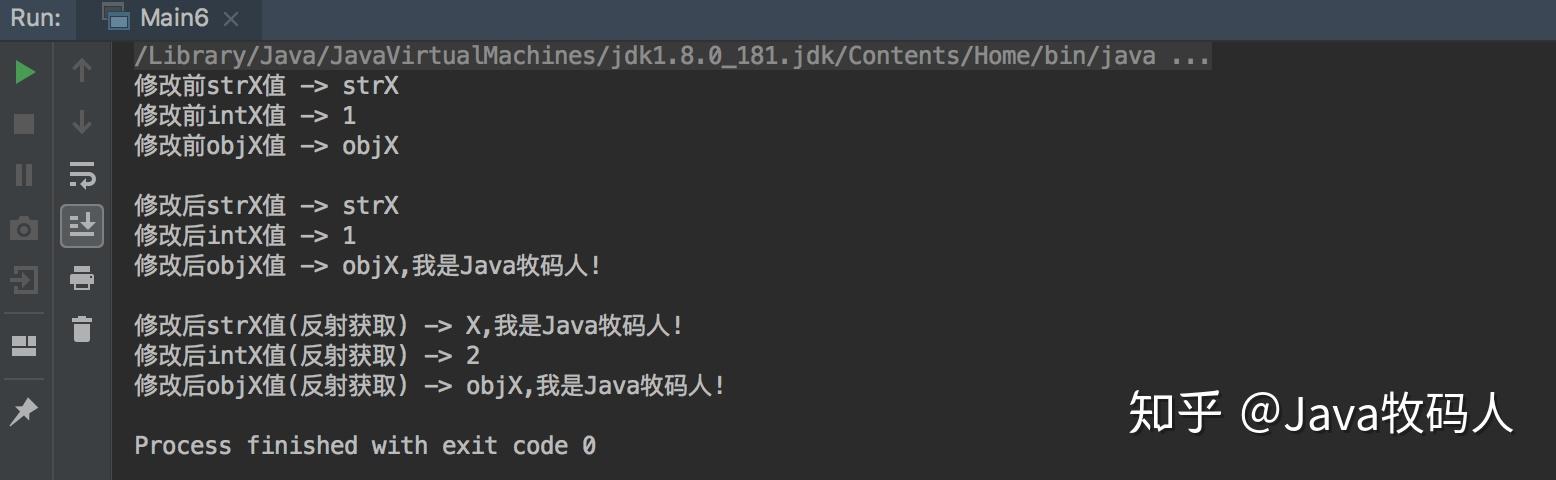 Run: Main6 ×

/Library/Java/JavaVirtualMachines/jdk1.8.0_181.jdk/Contents/Home/bin/java ...
修改前strX值 -> strX
修改前intX值 -> 1
修改前objX值 -> objX

修改后strX值 -> strX
修改后intX值 -> 1
修改后objX值 -> objX,我是Java牧码人!

修改后strX值(反射获取) -> X,我是Java牧码人!
修改后intX值(反射获取) -> 2
修改后objX值(反射获取) -> objX,我是Java牧码人!

Process finished with exit code 0

知乎 @Java牧码人